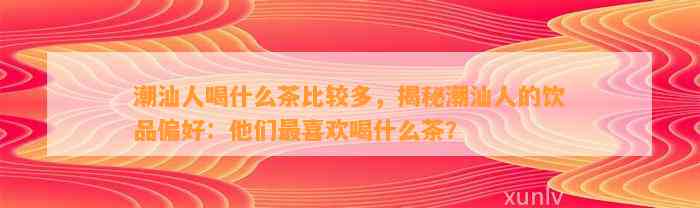 潮汕人喝什么茶比较多，揭秘潮汕人的饮品偏好：他们最喜欢喝什么茶？

xunlv